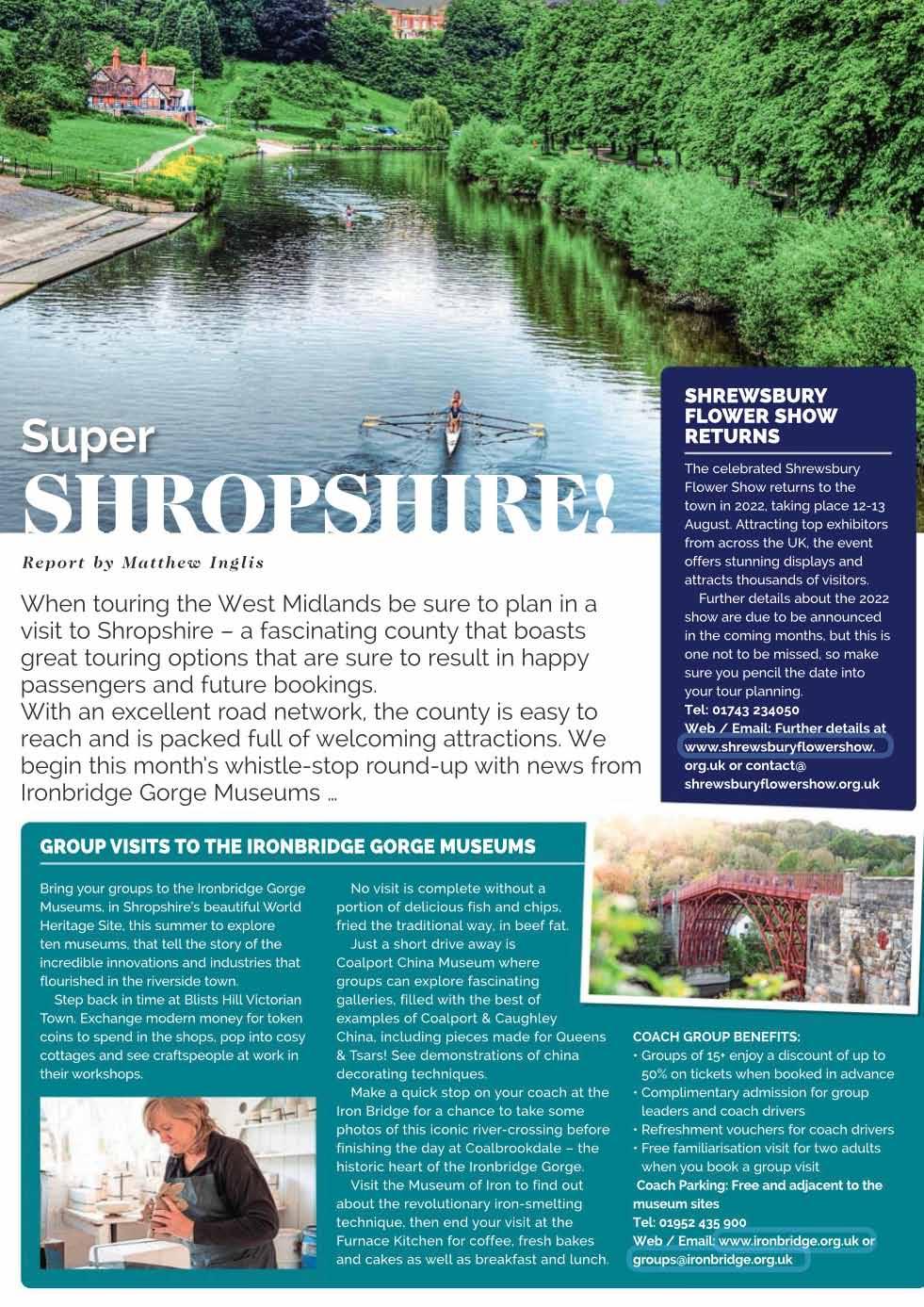 Super
SHROPSHIRE!

Report by Matthew Inglis

When touring the West Midlands be sure to plan in a visit to Shropshire – a fascinating county that boasts great touring options that are sure to result in happy passengers and future bookings.
With an excellent road network, the county is easy to reach and is packed full of welcoming attractions. We begin this month's whistle-stop round-up with news from Ironbridge Gorge Museums ...

SHREWSBURY FLOWER SHOW RETURNS

The celebrated Shrewsbury Flower Show returns to the town in 2022, taking place 12-13 August. Attracting top exhibitors from across the UK, the event offers stunning displays and attracts thousands of visitors.

Further details about the 2022 show are due to be announced in the coming months, but this is one not to be missed, so make sure you pencil the date into your tour planning.
Tel: 01743 234050
Web / Email: Further details at www.shrewsburyflowershow.org.uk or contact@shrewsburyflowershow.org.uk

GROUP VISITS TO THE IRONBRIDGE GORGE MUSEUMS

Bring your groups to the Ironbridge Gorge Museums, in Shropshire's beautiful World Heritage Site, this summer to explore ten museums, that tell the story of the incredible innovations and industries that flourished in the riverside town.

Step back in time at Blists Hill Victorian Town. Exchange modern money for token coins to spend in the shops, pop into cosy cottages and see craftspeople at work in their workshops.

No visit is complete without a portion of delicious fish and chips, fried the traditional way, in beef fat.

Just a short drive away is Coalport China Museum where groups can explore fascinating galleries, filled with the best of examples of Coalport & Caughley China, including pieces made for Queens & Tsars! See demonstrations of china decorating techniques.

Make a quick stop on your coach at the Iron Bridge for a chance to take some photos of this iconic river-crossing before finishing the day at Coalbrookdale – the historic heart of the Ironbridge Gorge.

Visit the Museum of Iron to find out about the revolutionary iron-smelting technique, then end your visit at the Furnace Kitchen for coffee, fresh bakes and cakes as well as breakfast and lunch.

COACH GROUP BENEFITS:
• Groups of 15+ enjoy a discount of up to 50% on tickets when booked in advance
• Complimentary admission for group leaders and coach drivers
• Refreshment vouchers for coach drivers
• Free familiarisation visit for two adults when you book a group visit
Coach Parking: Free and adjacent to the museum sites
Tel: 01952 435 900
Web / Email: www.ironbridge.org.uk or groups@ironbridge.org.uk